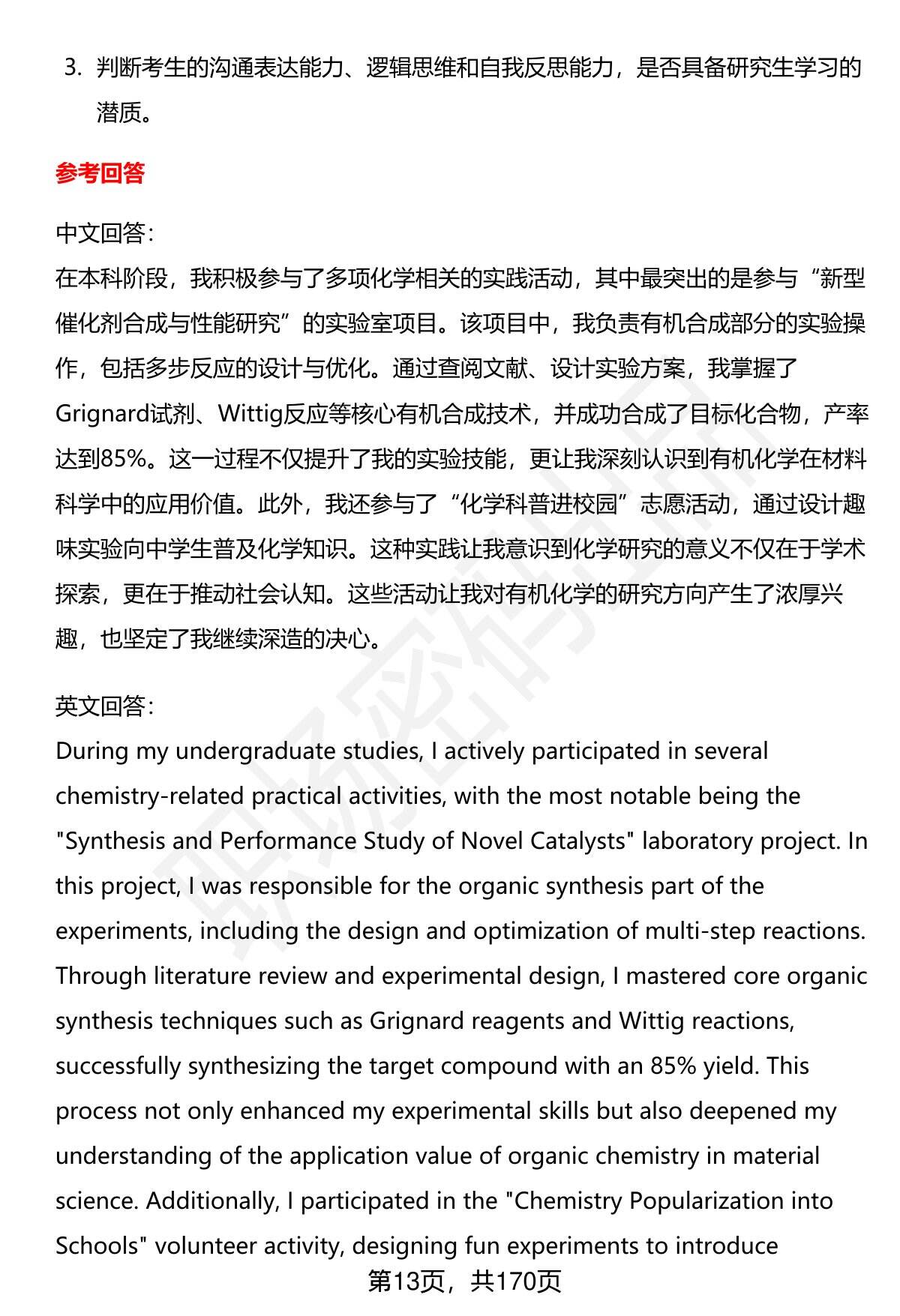 3. 判断考生的沟通表达能力、逻辑思维和自我反思能力，是否具备研究生学习的潜质。

参考回答

中文回答：
在本科阶段，我积极参与了多项化学相关的实践活动，其中最突出的是参与“新型催化剂合成与性能研究”的实验室项目。该项目中，我负责有机合成部分的实验操作，包括多步反应的设计与优化。通过查阅文献、设计实验方案，我掌握了Grignard试剂、Wittig反应等核心有机合成技术，并成功合成了目标化合物，产率达到85%。这一过程不仅提升了我的实验技能，更让我深刻认识到有机化学在材料科学中的应用价值。此外，我还参与了“化学科普进校园”志愿活动，通过设计趣味实验向中学生普及化学知识。这种实践让我意识到化学研究的意义不仅在于学术探索，更在于推动社会认知。这些活动让我对有机化学的研究方向产生了浓厚兴趣，也坚定了我继续深造的决心。

英文回答：
During my undergraduate studies, I actively participated in several chemistry-related practical activities, with the most notable being the "Synthesis and Performance Study of Novel Catalysts" laboratory project. In this project, I was responsible for the organic synthesis part of the experiments, including the design and optimization of multi-step reactions. Through literature review and experimental design, I mastered core organic synthesis techniques such as Grignard reagents and Wittig reactions, successfully synthesizing the target compound with an 85% yield. This process not only enhanced my experimental skills but also deepened my understanding of the application value of organic chemistry in material science. Additionally, I participated in the "Chemistry Popularization into Schools" volunteer activity, designing fun experiments to introduce

第13页，共170页